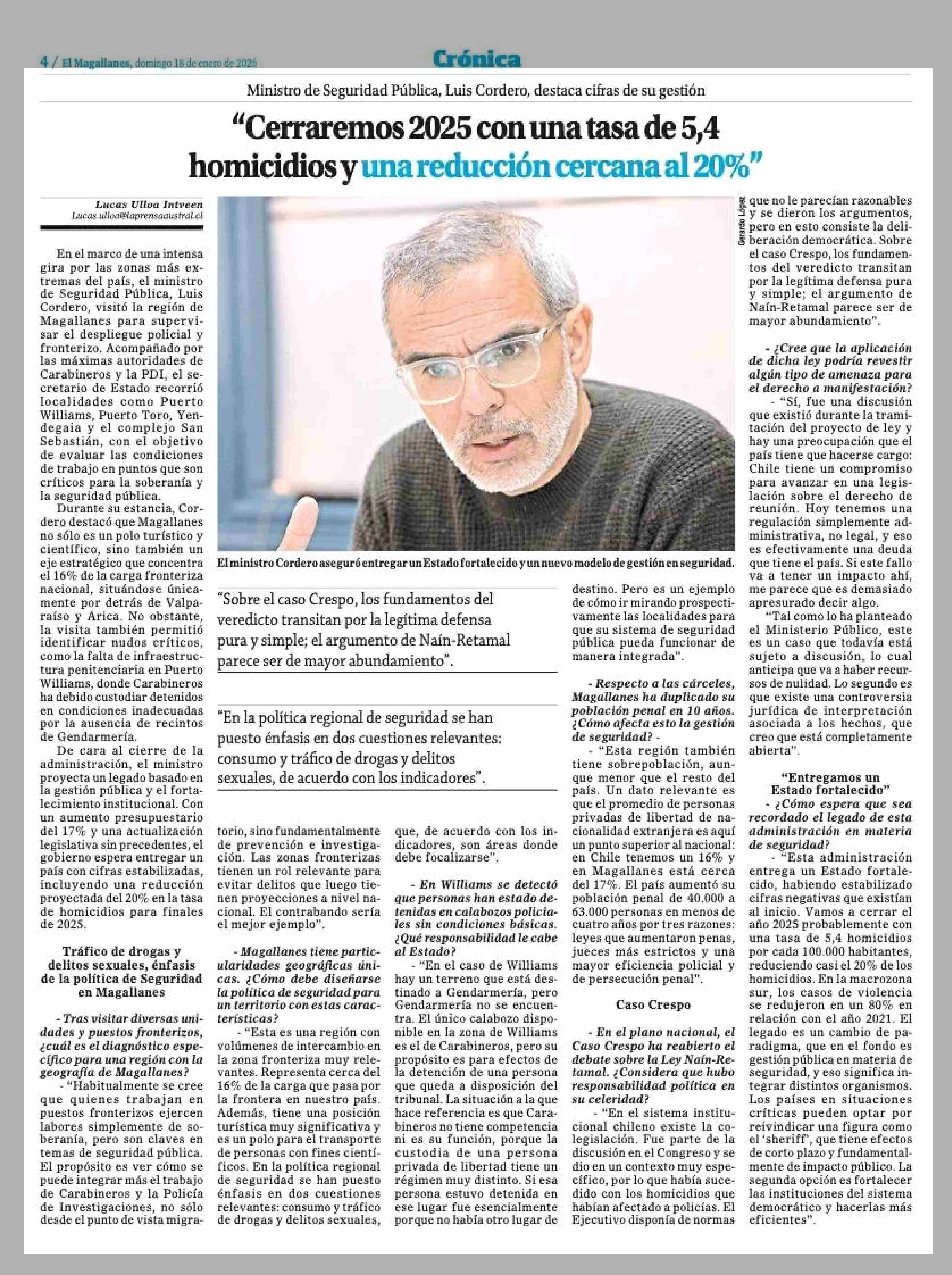 4 / El Magallanes, domingo 18 de enero de 2026

Crónica

Ministro de Seguridad Pública, Luis Cordero, destaca cifras de su gestión

"Cerraremos 2025 con una tasa de 5,4 homicidios y una reducción cercana al 20%"

Lucas Ulloa Intveen
Lucas.ulloa@laprensaaustral.cl

En el marco de una intensa gira por las zonas más extremas del país, el ministro de Seguridad Pública, Luis Cordero, visitó la región de Magallanes para supervisar el despliegue policial y fronterizo. Acompañado por las máximas autoridades de Carabineros y la PDI, el secretario de Estado recorrió localidades como Puerto Williams, Puerto Toro, Yendegaia y el complejo San Sebastián, con el objetivo de evaluar las condiciones de trabajo en puntos que son críticos para la soberanía y la seguridad pública.

Durante su estancia, Cordero destacó que Magallanes no sólo es un polo turístico y científico, sino también un eje estratégico que concentra el 16% de la carga fronteriza nacional, situándose únicamente por detrás de Valparaíso y Arica. No obstante, la visita también permitió identificar nudos críticos, como la falta de infraestructura penitenciaria en Puerto Williams, donde Carabineros ha debido custodiar detenidos en condiciones inadecuadas por la ausencia de recintos de Gendarmería.

De cara al cierre de la administración, el ministro proyecta un legado basado en la gestión pública y el fortalecimiento institucional. Con un aumento presupuestario del 17% y una actualización legislativa sin precedentes, el gobierno espera entregar un país con cifras estabilizadas, incluyendo una reducción proyectada del 20% en la tasa de homicidios para finales de 2025.

Tráfico de drogas y delitos sexuales, énfasis de la política de Seguridad en Magallanes

- Tras visitar diversas unidades y puestos fronterizos, ¿cuál es el diagnóstico específico para una región con la geografía de Magallanes?

- "Habitualmente se cree que quienes trabajan en puestos fronterizos ejercen labores simplemente de soberanía, pero son claves en temas de seguridad pública. El propósito es ver cómo se puede integrar más el trabajo de Carabineros y la Policía de Investigaciones, no sólo desde el punto de vista migratorio, sino fundamentalmente de prevención e investigación. Las zonas fronterizas tienen un rol relevante para evitar delitos que luego tienen proyecciones a nivel nacional. El contrabando sería el mejor ejemplo".

- Magallanes tiene particularidades geográficas únicas. ¿Cómo debe diseñarse la política de seguridad para un territorio con estas características?

- "Esta es una región con volúmenes de intercambio en la zona fronteriza muy relevantes. Representa cerca del 16% de la carga que pasa por la frontera en nuestro país. Además, tiene una posición turística muy significativa y es un polo para el transporte de personas con fines científicos. En la política regional de seguridad se han puesto énfasis en dos cuestiones relevantes: consumo y tráfico de drogas y delitos sexuales, que, de acuerdo con los indicadores, son áreas donde debe focalizarse".

- En Williams se detectó que personas han estado detenidas en calabozos policiales sin condiciones básicas. ¿Qué responsabilidad le cabe al Estado?

- "En el caso de Williams hay un terreno que está destinado a Gendarmería, pero Gendarmería no se encuentra. El único calabozo disponible en la zona de Williams es el de Carabineros, pero su propósito es para efectos de la detención de una persona que queda a disposición del tribunal. La situación a la que hace referencia es que Carabineros no tiene competencia ni es su función, porque la custodia de una persona privada de libertad tiene un régimen muy distinto. Si esa persona estuvo detenida en ese lugar fue esencialmente porque no había otro lugar de destino. Pero es un ejemplo de cómo ir mirando prospectivamente las localidades para que su sistema de seguridad pública pueda funcionar de manera integrada".

- Respecto a las cárceles, Magallanes ha duplicado su población penal en 10 años. ¿Cómo afecta esto la gestión de seguridad? -

- "Esta región también tiene sobrepoblación, aunque menor que el resto del país. Un dato relevante es que el promedio de personas privadas de libertad de nacionalidad extranjera es aquí un punto superior al nacional: en Chile tenemos un 16% y en Magallanes está cerca del 17%. El país aumentó su población penal de 40.000 a 63.000 personas en menos de cuatro años por tres razones: leyes que aumentaron penas, jueces más estrictos y una mayor eficiencia policial y de persecución penal".

Caso Crespo

- En el plano nacional, el Caso Crespo ha reabierto el debate sobre la Ley Naín-Retamal. ¿Considera que hubo responsabilidad política en su celeridad?

- "En el sistema institucional chileno existe la colegislación. Fue parte de la discusión en el Congreso y se dio en un contexto muy específico, por lo que había sucedido con los homicidios que habían afectado a policías. El Ejecutivo disponía de normas que no le parecían razonables y se dieron los argumentos, pero en esto consiste la deliberación democrática. Sobre el caso Crespo, los fundamentos del veredicto transitan por la legítima defensa pura y simple; el argumento de Naín-Retamal parece ser de mayor abundamiento".

- ¿Cree que la aplicación de dicha ley podría revestir algún tipo de amenaza para el derecho a manifestación?

- "Sí, fue una discusión que existió durante la tramitación del proyecto de ley y hay una preocupación que el país tiene que hacerse cargo: Chile tiene un compromiso para avanzar en una legislación sobre el derecho de reunión. Hoy tenemos una regulación simplemente administrativa, no legal, y eso es efectivamente una deuda que tiene el país. Si este fallo va a tener un impacto ahí, me parece que es demasiado apresurado decir algo.

"Tal como lo ha planteado el Ministerio Público, este es un caso que todavía está sujeto a discusión, lo cual anticipa que va a haber recursos de nulidad. Lo segundo es que existe una controversia jurídica de interpretación asociada a los hechos, que creo que está completamente abierta".

"Entregamos un Estado fortalecido"

- ¿Cómo espera que sea recordado el legado de esta administración en materia de seguridad?

- "Esta administración entrega un Estado fortalecido, habiendo estabilizado cifras negativas que existían al inicio. Vamos a cerrar el año 2025 probablemente con una tasa de 5,4 homicidios por cada 100.000 habitantes, reduciendo casi el 20% de los homicidios. En la macrozona sur, los casos de violencia se redujeron en un 80% en relación con el año 2021. El legado es un cambio de paradigma, que en el fondo es gestión pública en materia de seguridad, y eso significa integrar distintos organismos. Los países en situaciones críticas pueden optar por reivindicar una figura como el 'sheriff', que tiene efectos de corto plazo y fundamentalmente de impacto público. La segunda opción es fortalecer las instituciones del sistema democrático y hacerlas más eficientes".

Gerardo López

El ministro Cordero aseguró entregar un Estado fortalecido y un nuevo modelo de gestión en seguridad.

"Sobre el caso Crespo, los fundamentos del veredicto transitan por la legítima defensa pura y simple; el argumento de Naín-Retamal parece ser de mayor abundamiento".

"En la política regional de seguridad se han puesto énfasis en dos cuestiones relevantes: consumo y tráfico de drogas y delitos sexuales, de acuerdo con los indicadores".